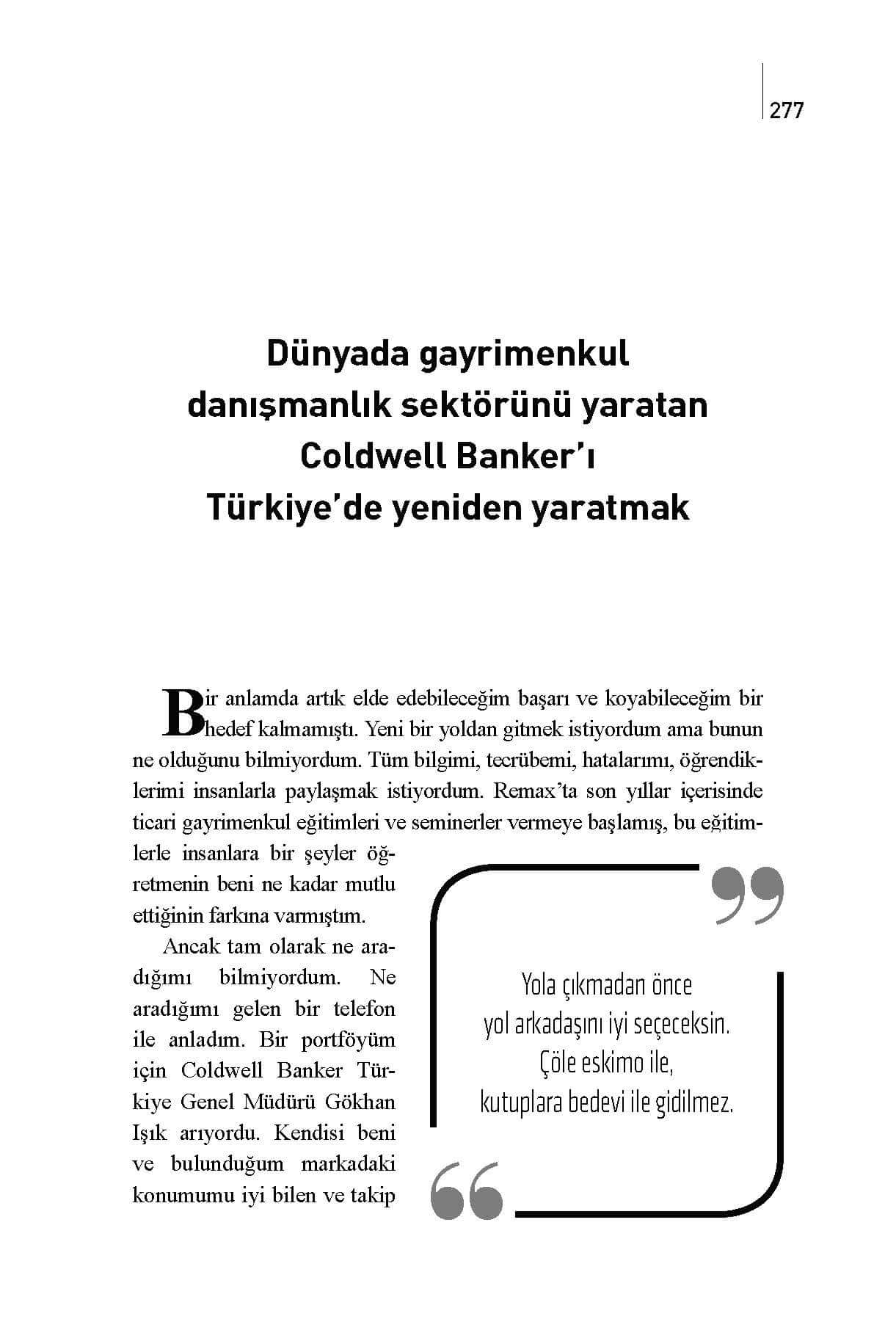 277

Dünyada gayrimenkul danışmanlık sektörünü yaratan Coldwell Banker'ı Türkiye'de yeniden yaratmak

Bir anlamda artık elde edebileceğim başarı ve koyabileceğim bir hedef kalmamıştı. Yeni bir yoldan gitmek istiyordum ama bunun ne olduğunu bilmiyordum. Tüm bilgimi, tecrübemi, hatalarımı, öğrendiklerimi insanlarla paylaşmak istiyordum. Remax'ta son yıllar içerisinde ticari gayrimenkul eğitimleri ve seminerler vermeye başlamış, bu eğitimlerle insanlara bir şeyler öğretmenin beni ne kadar mutlu ettiğinin farkına varmıştım.

Ancak tam olarak ne aradığımı bilmiyordum. Ne aradığımı gelen bir telefon ile anladım. Bir portföyüm için Coldwell Banker Türkiye Genel Müdürü Gökhan Işık arıyordu. Kendisi beni ve bulunduğum markadaki konumumu iyi bilen ve takip

Yola çıkmadan önce yol arkadaşını iyi seçeceksin. Çöle eskimo ile, kutuplara bedevi ile gidilmez.